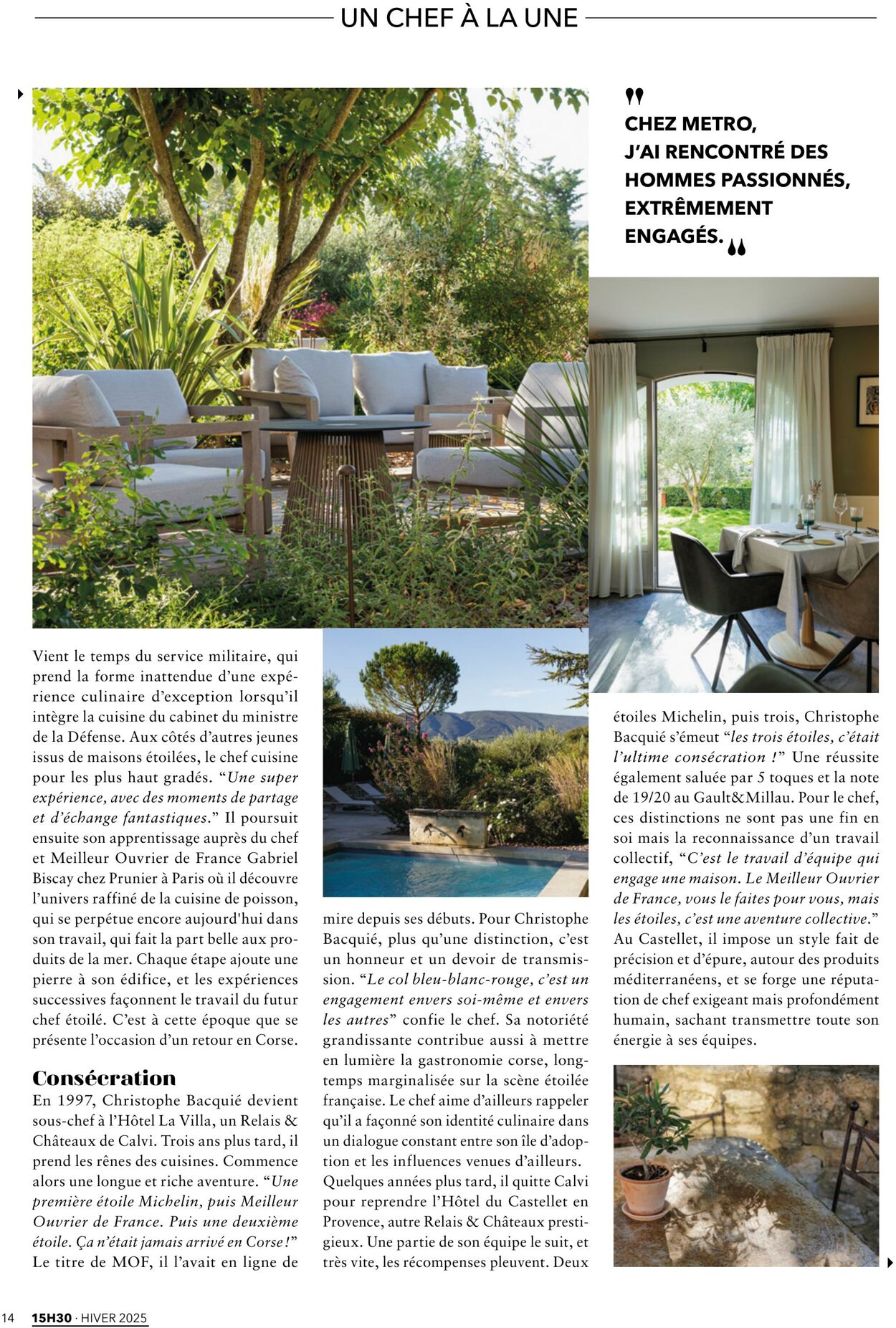 UN CHEF À LA UNE

CHEZ METRO, J'AI RENCONTRÉ DES HOMMES PASSIONNÉS, EXTRÊMEMENT ENGAGÉS.

Vient le temps du service militaire, qui prend la forme inattendue d'une expérience culinaire d'exception lorsqu'il intègre la cuisine du cabinet du ministre de la Défense. Aux côtés d'autres jeunes issus de maisons étoilées, le chef cuisine pour les plus haut gradés. "Une super expérience, avec des moments de partage et d'échange fantastiques." Il poursuit ensuite son apprentissage auprès du chef et Meilleur Ouvrier de France Gabriel Biscay chez Prunier à Paris où il découvre l'univers raffiné de la cuisine de poisson, qui se perpétue encore aujourd'hui dans son travail, qui fait la part belle aux produits de la mer. Chaque étape ajoute une pierre à son édifice, et les expériences successives façonnent le travail du futur chef étoilé. C'est à cette époque que se présente l'occasion d'un retour en Corse.

Consécration

En 1997, Christophe Bacquié devient sous-chef à l'Hôtel La Villa, un Relais & Châteaux de Calvi. Trois ans plus tard, il prend les rênes des cuisines. Commence alors une longue et riche aventure. "Une première étoile Michelin, puis Meilleur Ouvrier de France. Puis une deuxième étoile. Ça n'était jamais arrivé en Corse !" Le titre de MOF, il l'avait en ligne de mire depuis ses débuts. Pour Christophe Bacquié, plus qu'une distinction, c'est un honneur et un devoir de transmission. "Le col bleu-blanc-rouge, c'est un engagement envers soi-même et envers les autres" confie le chef. Sa notoriété grandissante contribue aussi à mettre en lumière la gastronomie corse, longtemps marginalisée sur la scène étoilée française. Le chef aime d'ailleurs rappeler qu'il a façonné son identité culinaire dans un dialogue constant entre son île d'adoption et les influences venues d'ailleurs. Quelques années plus tard, il quitte Calvi pour reprendre l'Hôtel du Castellet en Provence, autre Relais & Châteaux prestigieux. Une partie de son équipe le suit, et très vite, les récompenses pleuvent. Deux étoiles Michelin, puis trois, Christophe Bacquié s'émeut "les trois étoiles, c'était l'ultime consécration !" Une réussite également saluée par 5 toques et la note de 19/20 au Gault&Millau. Pour le chef, ces distinctions ne sont pas une fin en soi mais la reconnaissance d'un travail collectif, "C'est le travail d'équipe qui engage une maison. Le Meilleur Ouvrier de France, vous le faites pour vous, mais les étoiles, c'est une aventure collective." Au Castellet, il impose un style fait de précision et d'épure, autour des produits méditerranéens, et se forge une réputation de chef exigeant mais profondément humain, sachant transmettre toute son énergie à ses équipes.

14 15H30 · HIVER 2025